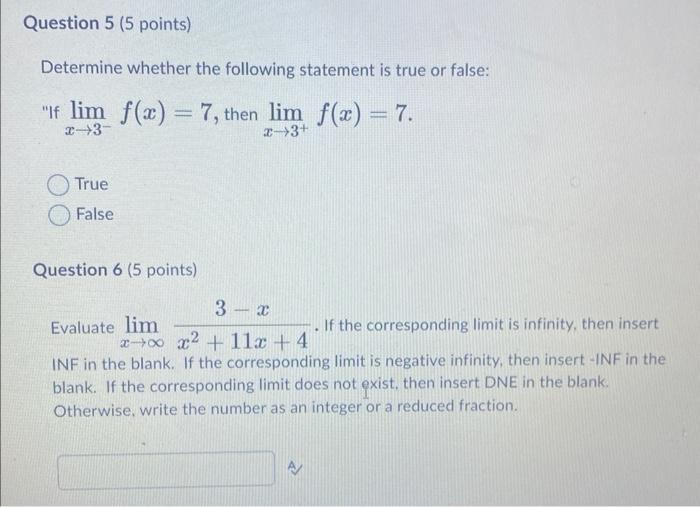 Question 5 (5 points)

Determine whether the following statement is true or false:

"If $\lim_{x \to 3^-} f(x) = 7$, then $\lim_{x \to 3^+} f(x) = 7$.

True
False

Question 6 (5 points)

Evaluate $\lim_{x \to \infty} \frac{3 - x}{x^2 + 11x + 4}$. If the corresponding limit is infinity, then insert INF in the blank. If the corresponding limit is negative infinity, then insert -INF in the blank. If the corresponding limit does not exist, then insert DNE in the blank. Otherwise, write the number as an integer or a reduced fraction.